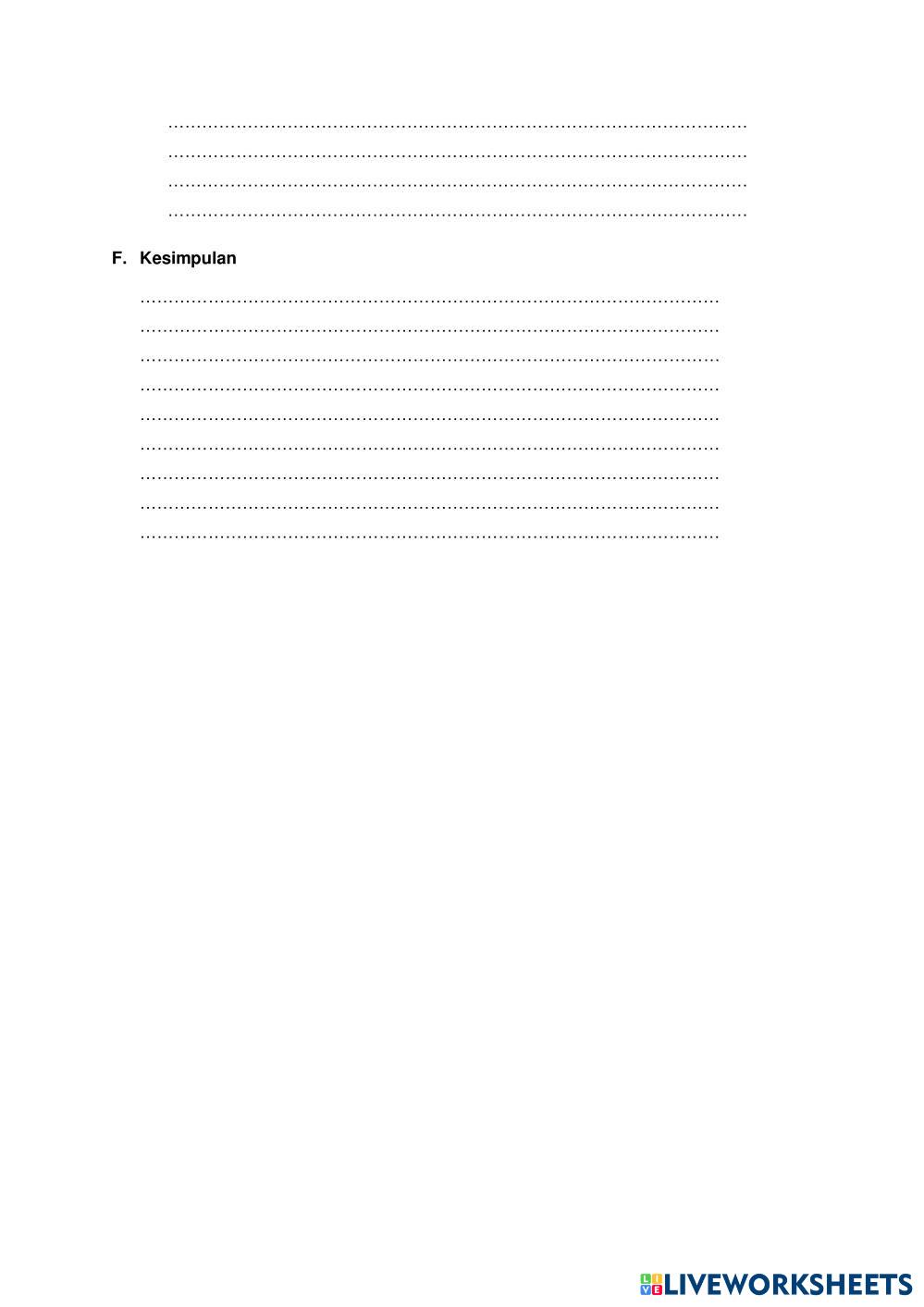 ……………………………………………………………………………………………
……………………………………………………………………………………………
……………………………………………………………………………………………
……………………………………………………………………………………………

F. Kesimpulan

……………………………………………………………………………………………
……………………………………………………………………………………………
……………………………………………………………………………………………
……………………………………………………………………………………………
……………………………………………………………………………………………
……………………………………………………………………………………………
……………………………………………………………………………………………
……………………………………………………………………………………………
……………………………………………………………………………………………

LIVEWORKSHEETS